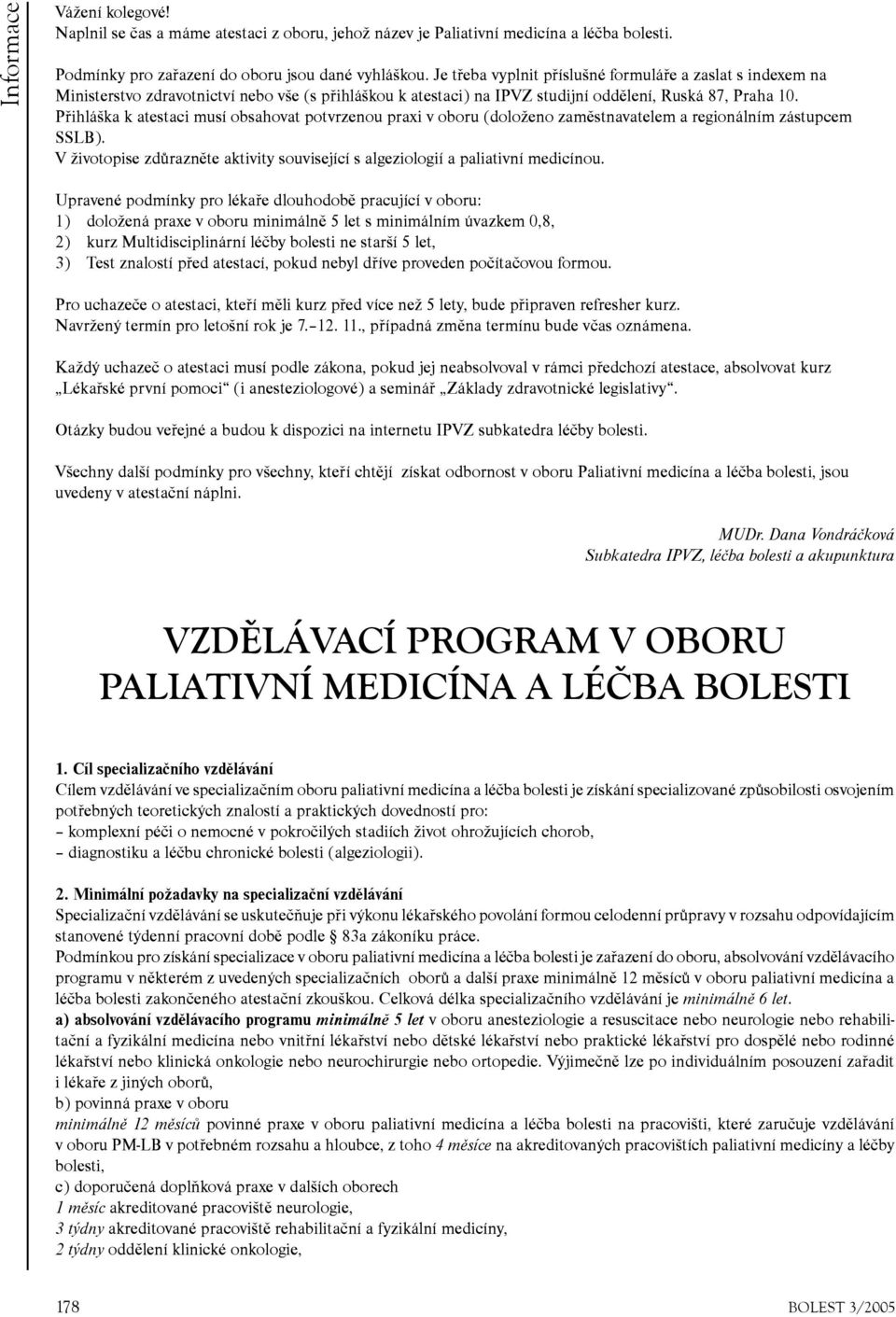 Informace

Vážení kolegové!
Naplnil se čas a máme atestaci z oboru, jehož název je Paliativní medicína a léčba bolesti.

Podmínky pro zařazení do oboru jsou dané vyhláškou. Je třeba vyplnit příslušné formuláře a zaslat s indexem na Ministerstvo zdravotnictví nebo vše (s přihláškou k atestaci) na IPVZ studijní oddělení, Ruská 87, Praha 10.
Přihláška k atestaci musí obsahovat potvrzenou praxi v oboru (doloženo zaměstnavatelem a regionálním zástupcem SSLB).
V životopise zdůrazněte aktivity související s algeziologií a paliativní medicínou.

Upravené podmínky pro lékaře dlouhodobě pracující v oboru:
1) doložená praxe v oboru minimálně 5 let s minimálním úvazkem 0,8,
2) kurz Multidisciplinární léčby bolesti ne starší 5 let,
3) Test znalostí před atestací, pokud nebyl dříve proveden počítačovou formou.

Pro uchazeče o atestaci, kteří měli kurz před více než 5 lety, bude připraven refresher kurz.
Navržený termín pro letošní rok je 7.–12. 11., případná změna termínu bude včas oznámena.

Každý uchazeč o atestaci musí podle zákona, pokud jej neabsolvoval v rámci předchozí atestace, absolvovat kurz „Lékařské první pomoci“ (i anesteziologové) a seminář „Základy zdravotnické legislativy“.

Otázky budou veřejné a budou k dispozici na internetu IPVZ subkatedra léčby bolesti.

Všechny další podmínky pro všechny, kteří chtějí získat odbornost v oboru Paliativní medicína a léčba bolesti, jsou uvedeny v atestační náplni.

MUDr. Dana Vondráčková
Subkatedra IPVZ, léčba bolesti a akupunktura

VZDĚLÁVACÍ PROGRAM V OBORU PALIATIVNÍ MEDICÍNA A LÉČBA BOLESTI

1. Cíl specializačního vzdělávání
Cílem vzdělávání ve specializačním oboru paliativní medicína a léčba bolesti je získání specializované způsobilosti osvojením potřebných teoretických znalostí a praktických dovedností pro:
– komplexní péči o nemocné v pokročilých stadiích život ohrožujících chorob,
– diagnostiku a léčbu chronické bolesti (algeziologii).

2. Minimální požadavky na specializační vzdělávání
Specializační vzdělávání se uskutečňuje při výkonu lékařského povolání formou celodenní průpravy v rozsahu odpovídajícím stanovené týdenní pracovní době podle § 83a zákoníku práce.
Podmínkou pro získání specializace v oboru paliativní medicína a léčba bolesti je zařazení do oboru, absolvování vzdělávacího programu v některém z uvedených specializačních oborů a další praxe minimálně 12 měsíců v oboru paliativní medicína a léčba bolesti zakončeného atestační zkouškou. Celková délka specializačního vzdělávání je minimálně 6 let.
a) absolvování vzdělávacího programu minimálně 5 let v oboru anesteziologie a resuscitace nebo neurologie nebo rehabilitační a fyzikální medicína nebo vnitřní lékařství nebo dětské lékařství nebo praktické lékařství pro dospělé nebo rodinné lékařství nebo klinická onkologie nebo neurochirurgie nebo ortopedie. Výjimečně lze po individuálním posouzení zařadit i lékaře z jiných oborů,
b) povinná praxe v oboru
minimálně 12 měsíců povinné praxe v oboru paliativní medicína a léčba bolesti na pracovišti, které zaručuje vzdělávání v oboru PM-LB v potřebném rozsahu a hloubce, z toho 4 měsíce na akreditovaných pracovištích paliativní medicíny a léčby bolesti,
c) doporučená doplňková praxe v dalších oborech
1 měsíc akreditované pracoviště neurologie,
3 týdny akreditované pracoviště rehabilitační a fyzikální medicíny,
2 týdny oddělení klinické onkologie,

178
BOLEST 3/2005